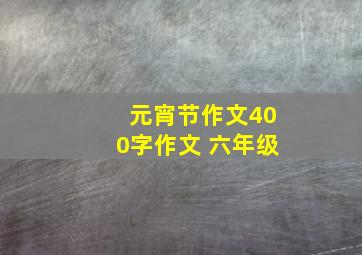 元宵节作文400字作文 六年级